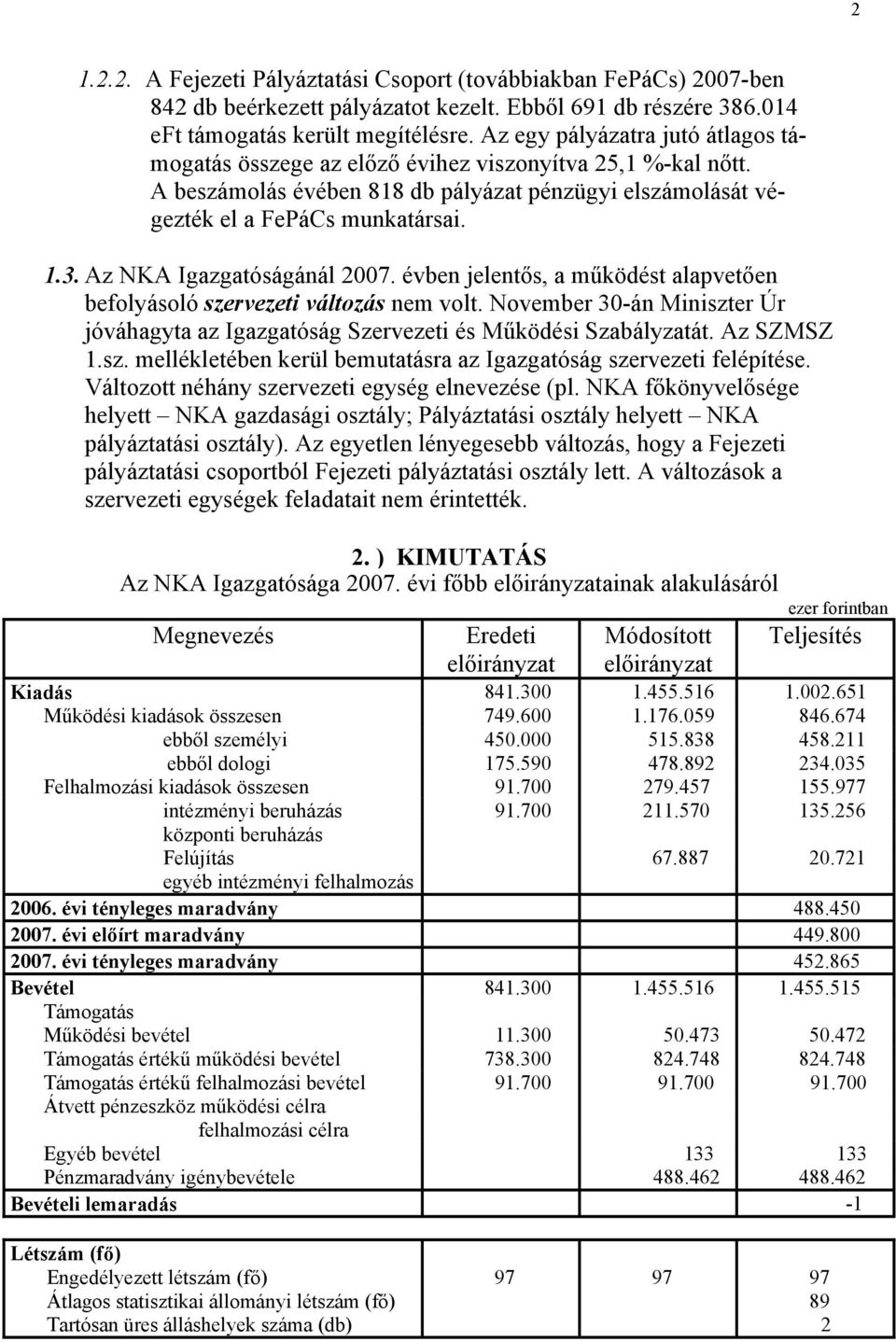 2

1.2.2. A Fejezeti Pályáztatási Csoport (továbbiakban FePáCs) 2007-ben 842 db beérkezett pályázatot kezelt. Ebből 691 db részére 386.014 eFt támogatás került megítélésre. Az egy pályázatra jutó átlagos támogatás összege az előző évihez viszonyítva 25,1 %-kal nőtt. A beszámolás évében 818 db pályázat pénzügyi elszámolását végezték el a FePáCs munkatársai.

1.3. Az NKA Igazgatóságánál 2007. évben jelentős, a működést alapvetően befolyásoló szervezeti változás nem volt. November 30-án Miniszter Úr jóváhagyta az Igazgatóság Szervezeti és Működési Szabályzatát. Az SZMSZ 1.sz. mellékletében kerül bemutatásra az Igazgatóság szervezeti felépítése. Változott néhány szervezeti egység elnevezése (pl. NKA főkönyvelősége helyett – NKA gazdasági osztály; Pályáztatási osztály helyett – NKA pályáztatási osztály). Az egyetlen lényegesebb változás, hogy a Fejezeti pályáztatási csoportból Fejezeti pályáztatási osztály lett. A változások a szervezeti egységek feladatait nem érintették.

2. ) KIMUTATÁS
Az NKA Igazgatósága 2007. évi főbb előirányzatainak alakulásáról

ezer forintban

| Megnevezés | Eredeti előirányzat | Módosított előirányzat | Teljesítés |
|---|---|---|---|
| Kiadás | 841.300 | 1.455.516 | 1.002.651 |
| Működési kiadások összesen | 749.600 | 1.176.059 | 846.674 |
| ebből személyi | 450.000 | 515.838 | 458.211 |
| ebből dologi | 175.590 | 478.892 | 234.035 |
| Felhalmozási kiadások összesen | 91.700 | 279.457 | 155.977 |
| intézményi beruházás | 91.700 | 211.570 | 135.256 |
| központi beruházás | | | |
| Felújítás | | 67.887 | 20.721 |
| egyéb intézményi felhalmozás | | | |
| 2006. évi tényleges maradvány | | | 488.450 |
| 2007. évi előírt maradvány | | | 449.800 |
| 2007. évi tényleges maradvány | | | 452.865 |
| Bevétel | 841.300 | 1.455.516 | 1.455.515 |
| Támogatás | | | |
| Működési bevétel | 11.300 | 50.473 | 50.472 |
| Támogatás értékű működési bevétel | 738.300 | 824.748 | 824.748 |
| Támogatás értékű felhalmozási bevétel | 91.700 | 91.700 | 91.700 |
| Átvett pénzeszköz működési célra | | | |
| felhalmozási célra | | | |
| Egyéb bevétel | | 133 | 133 |
| Pénzmaradvány igénybevétele | | 488.462 | 488.462 |
| Bevételi lemaradás | | | -1 |

| Létszám (fő) | | | |
|---|---|---|---|
| Engedélyezett létszám (fő) | 97 | 97 | 97 |
| Átlagos statisztikai állományi létszám (fő) | | | 89 |
| Tartósan üres álláshelyek száma (db) | | | 2 |